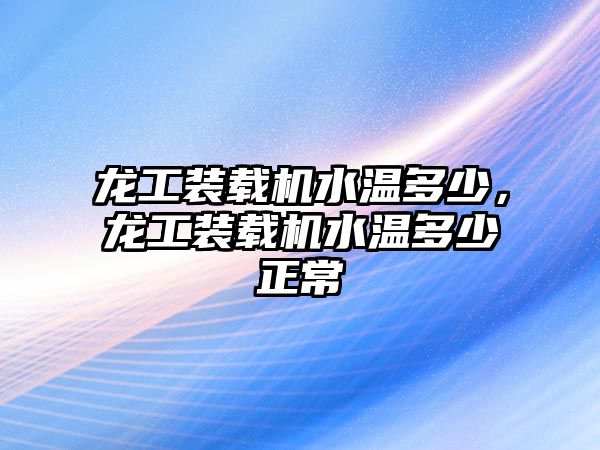 龙工装载机水温多少，龙工装载机水温多少正常